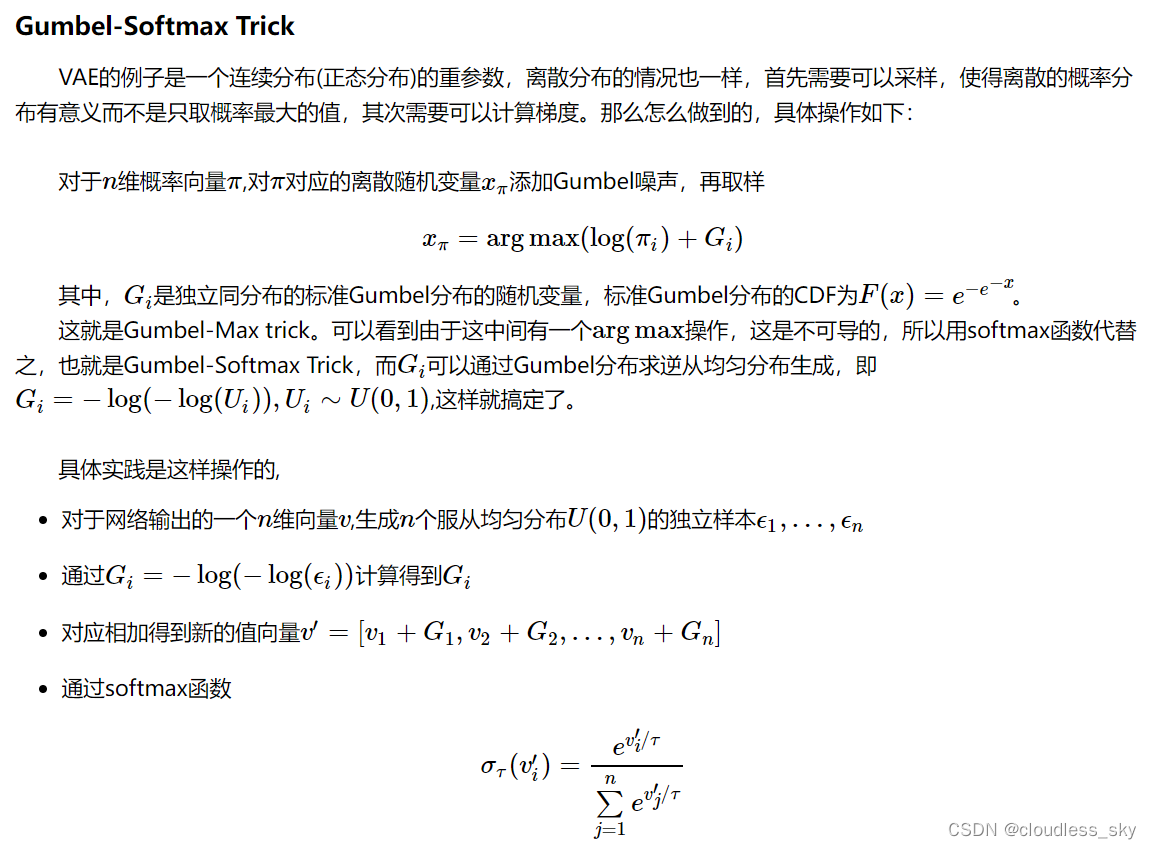 Gumbel-Softmax Trick

VAE的例子是一个连续分布(正态分布)的重参数，离散分布的情况也一样，首先需要可以采样，使得离散的概率分布有意义而不是只取概率最大的值，其次需要可以计算梯度。那么怎么做到的，具体操作如下：

对于$n$维概率向量$\pi$,对$\pi$对应的离散随机变量$x_\pi$添加Gumbel噪声，再取样

$x_\pi = \arg\max(\log(\pi_i) + G_i)$

其中，$G_i$是独立同分布的标准Gumbel分布的随机变量，标准Gumbel分布的CDF为$F(x) = e^{-e^{-x}}$。

这就是Gumbel-Max trick。可以看到由于这中间有一个$\arg\max$操作，这是不可导的，所以用softmax函数代替之，也就是Gumbel-Softmax Trick，而$G_i$可以通过Gumbel分布求逆从均匀分布生成，即$G_i = -\log(-\log(U_i)), U_i \sim U(0,1)$,这样就搞定了。

具体实践是这样操作的,

• 对于网络输出的一个$n$维向量$v$,生成$n$个服从均匀分布$U(0,1)$的独立样本$\epsilon_1, \ldots, \epsilon_n$

• 通过$G_i = -\log(-\log(\epsilon_i))$计算得到$G_i$

• 对应相加得到新的值向量$v' = [v_1 + G_1, v_2 + G_2, \ldots, v_n + G_n]$

• 通过softmax函数

$\sigma_\tau(v'_i) = \frac{e^{v'_i/\tau}}{\sum_{j=1}^{n} e^{v'_j/\tau}}$

CSDN @cloudless_sky